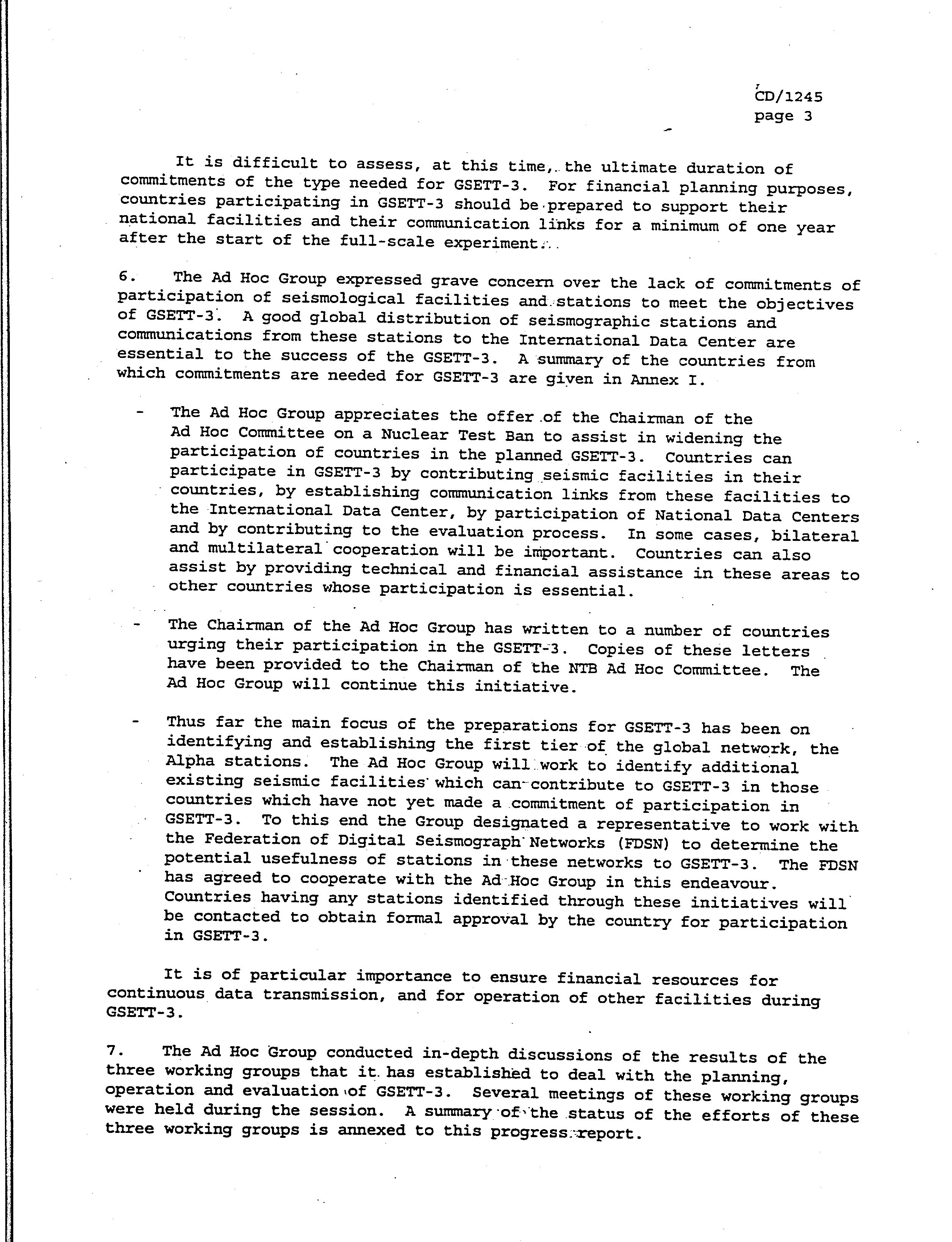 CD/1245
page 3

It is difficult to assess, at this time, the ultimate duration of commitments of the type needed for GSETT-3. For financial planning purposes, countries participating in GSETT-3 should be prepared to support their national facilities and their communication links for a minimum of one year after the start of the full-scale experiment.

6. The Ad Hoc Group expressed grave concern over the lack of commitments of participation of seismological facilities and stations to meet the objectives of GSETT-3. A good global distribution of seismographic stations and communications from these stations to the International Data Center are essential to the success of the GSETT-3. A summary of the countries from which commitments are needed for GSETT-3 are given in Annex I.

- The Ad Hoc Group appreciates the offer of the Chairman of the Ad Hoc Committee on a Nuclear Test Ban to assist in widening the participation of countries in the planned GSETT-3. Countries can participate in GSETT-3 by contributing seismic facilities in their countries, by establishing communication links from these facilities to the International Data Center, by participation of National Data Centers and by contributing to the evaluation process. In some cases, bilateral and multilateral cooperation will be important. Countries can also assist by providing technical and financial assistance in these areas to other countries whose participation is essential.

- The Chairman of the Ad Hoc Group has written to a number of countries urging their participation in the GSETT-3. Copies of these letters have been provided to the Chairman of the NTB Ad Hoc Committee. The Ad Hoc Group will continue this initiative.

- Thus far the main focus of the preparations for GSETT-3 has been on identifying and establishing the first tier of the global network, the Alpha stations. The Ad Hoc Group will work to identify additional existing seismic facilities which can contribute to GSETT-3 in those countries which have not yet made a commitment of participation in GSETT-3. To this end the Group designated a representative to work with the Federation of Digital Seismograph Networks (FDSN) to determine the potential usefulness of stations in these networks to GSETT-3. The FDSN has agreed to cooperate with the Ad Hoc Group in this endeavour. Countries having any stations identified through these initiatives will be contacted to obtain formal approval by the country for participation in GSETT-3.

It is of particular importance to ensure financial resources for continuous data transmission, and for operation of other facilities during GSETT-3.

7. The Ad Hoc Group conducted in-depth discussions of the results of the three working groups that it has established to deal with the planning, operation and evaluation of GSETT-3. Several meetings of these working groups were held during the session. A summary of the status of the efforts of these three working groups is annexed to this progress report.